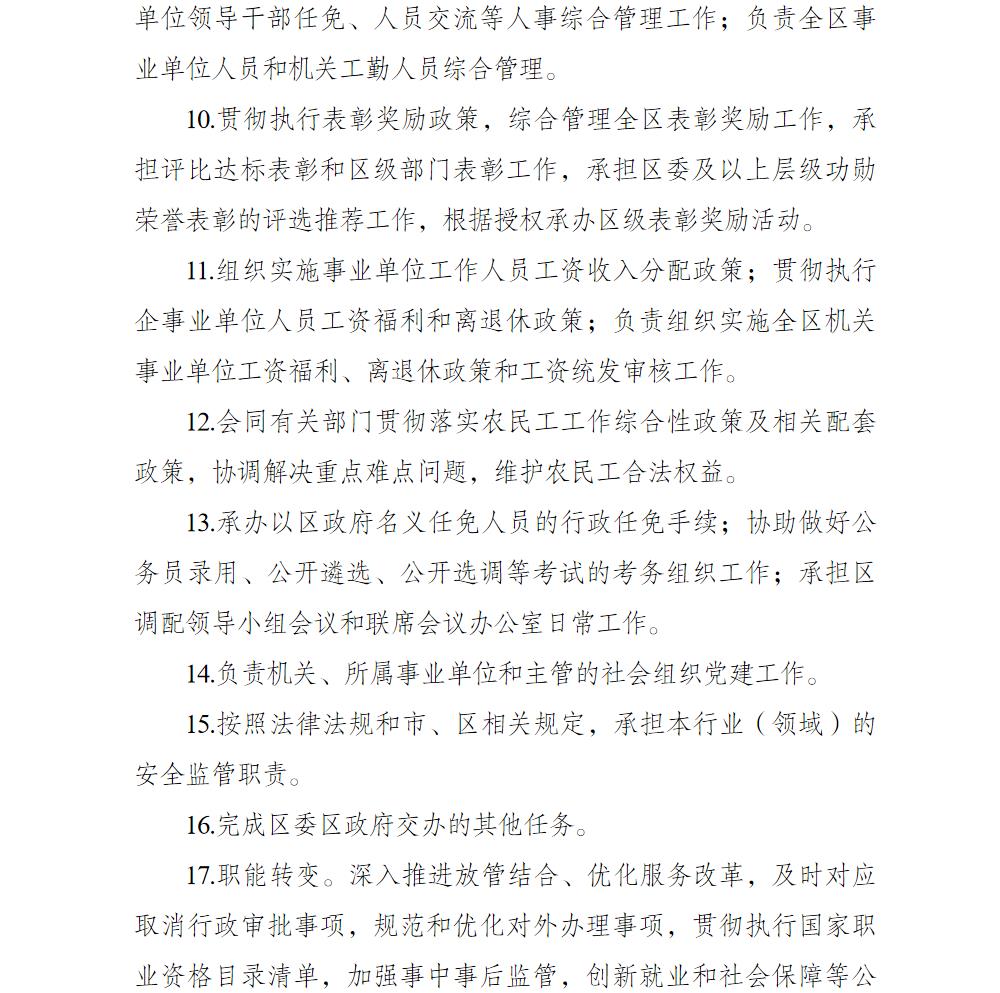 单位领导干部任免、人员交流等人事综合管理工作；负责全区事业单位人员和机关工勤人员综合管理。

10.贯彻执行表彰奖励政策，综合管理全区表彰奖励工作，承担评比达标表彰和区级部门表彰工作，承担区委及以上层级功勋荣誉表彰的评选推荐工作，根据授权承办区级表彰奖励活动。

11.组织实施事业单位工作人员工资收入分配政策；贯彻执行企事业单位人员工资福利和离退休政策；负责组织实施全区机关事业单位工资福利、离退休政策和工资统发审核工作。

12.会同有关部门贯彻落实农民工工作综合性政策及相关配套政策，协调解决重点难点问题，维护农民工合法权益。

13.承办以区政府名义任免人员的行政任免手续；协助做好公务员录用、公开遴选、公开选调等考试的考务组织工作；承担区调配领导小组会议和联席会议办公室日常工作。

14.负责机关、所属事业单位和主管的社会组织党建工作。

15.按照法律法规和市、区相关规定，承担本行业（领域）的安全监管职责。

16.完成区委区政府交办的其他任务。

17.职能转变。深入推进放管结合、优化服务改革，及时对应取消行政审批事项，规范和优化对外办理事项，贯彻执行国家职业资格目录清单，加强事中事后监管，创新就业和社会保障等公